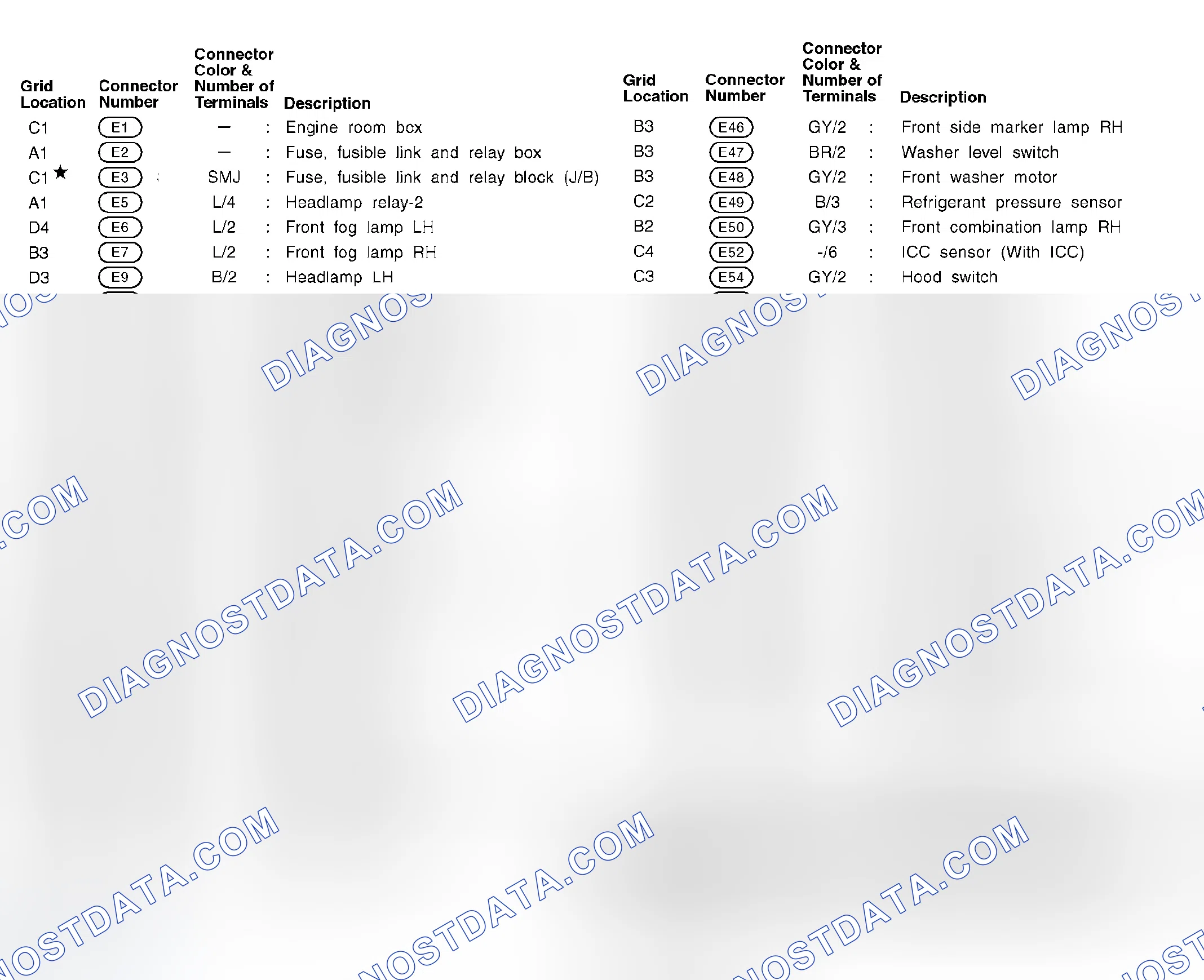 | Grid Location | Connector Number | Connector Color & Number of Terminals | Description |
|---|---|---|---|
| C1 | E1 | — | : Engine room box |
| A1 | E2 | — | : Fuse, fusible link and relay box |
| C1★ | E3 | SMJ | : Fuse, fusible link and relay block (J/B) |
| A1 | E5 | L/4 | : Headlamp relay-2 |
| D4 | E6 | L/2 | : Front fog lamp LH |
| B3 | E7 | L/2 | : Front fog lamp RH |
| D3 | E9 | B/2 | : Headlamp LH |

| Grid Location | Connector Number | Connector Color & Number of Terminals | Description |
|---|---|---|---|
| B3 | E46 | GY/2 | : Front side marker lamp RH |
| B3 | E47 | BR/2 | : Washer level switch |
| B3 | E48 | GY/2 | : Front washer motor |
| C2 | E49 | B/3 | : Refrigerant pressure sensor |
| B2 | E50 | GY/3 | : Front combination lamp RH |
| C4 | E52 | -/6 | : ICC sensor (With ICC) |
| C3 | E54 | GY/2 | : Hood switch |

DIAGNOSTDATA.COM